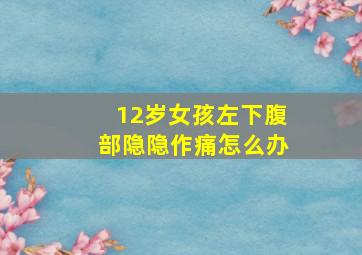 12岁女孩左下腹部隐隐作痛怎么办